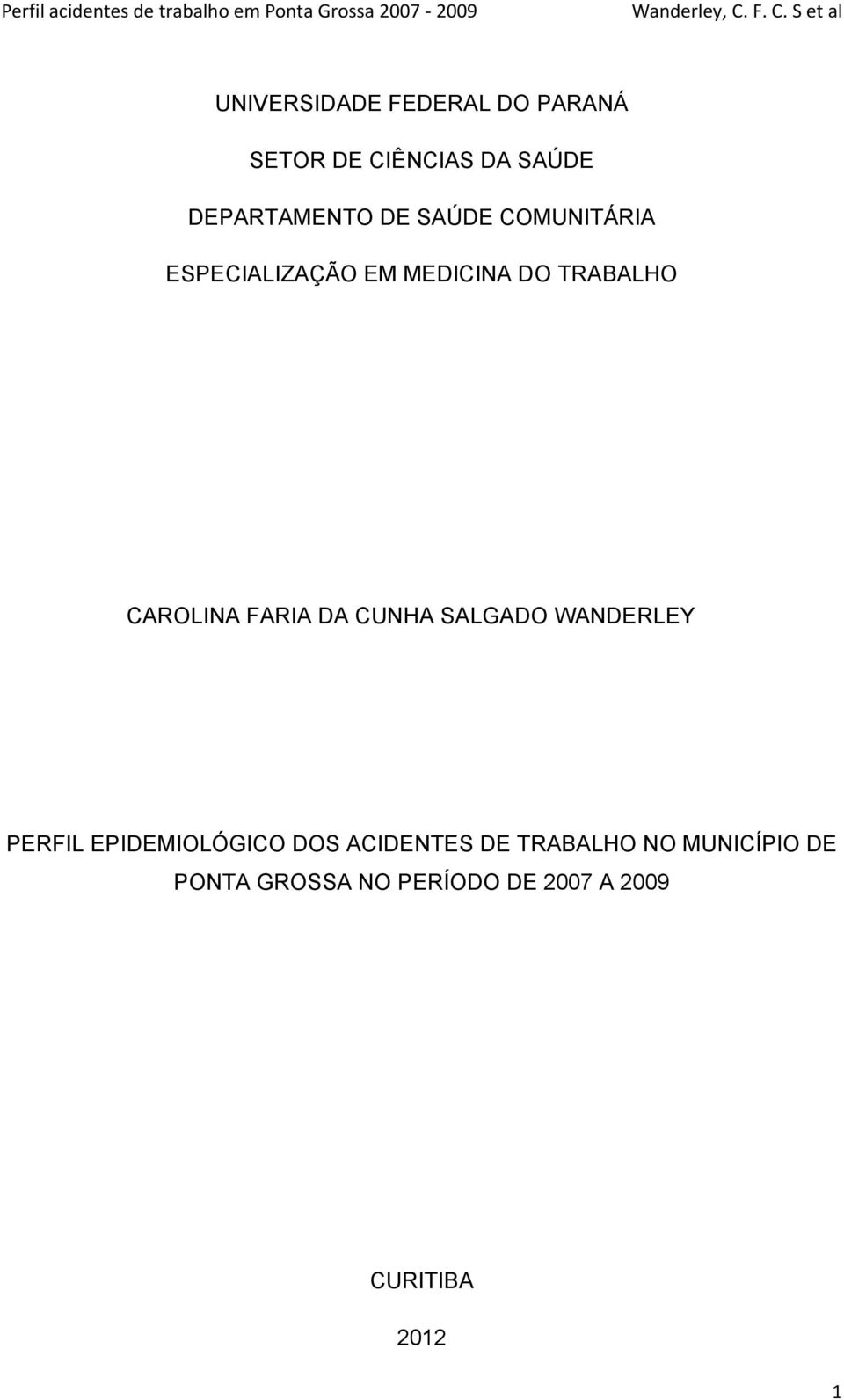 Perfil acidentes de trabalho em Ponta Grossa 2007 - 2009 Wanderley, C. F. C. S et al

UNIVERSIDADE FEDERAL DO PARANÁ

SETOR DE CIÊNCIAS DA SAÚDE

DEPARTAMENTO DE SAÚDE COMUNITÁRIA

ESPECIALIZAÇÃO EM MEDICINA DO TRABALHO

CAROLINA FARIA DA CUNHA SALGADO WANDERLEY

PERFIL EPIDEMIOLÓGICO DOS ACIDENTES DE TRABALHO NO MUNICÍPIO DE PONTA GROSSA NO PERÍODO DE 2007 A 2009

CURITIBA

2012

1